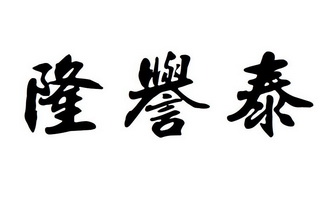 隆譽泰